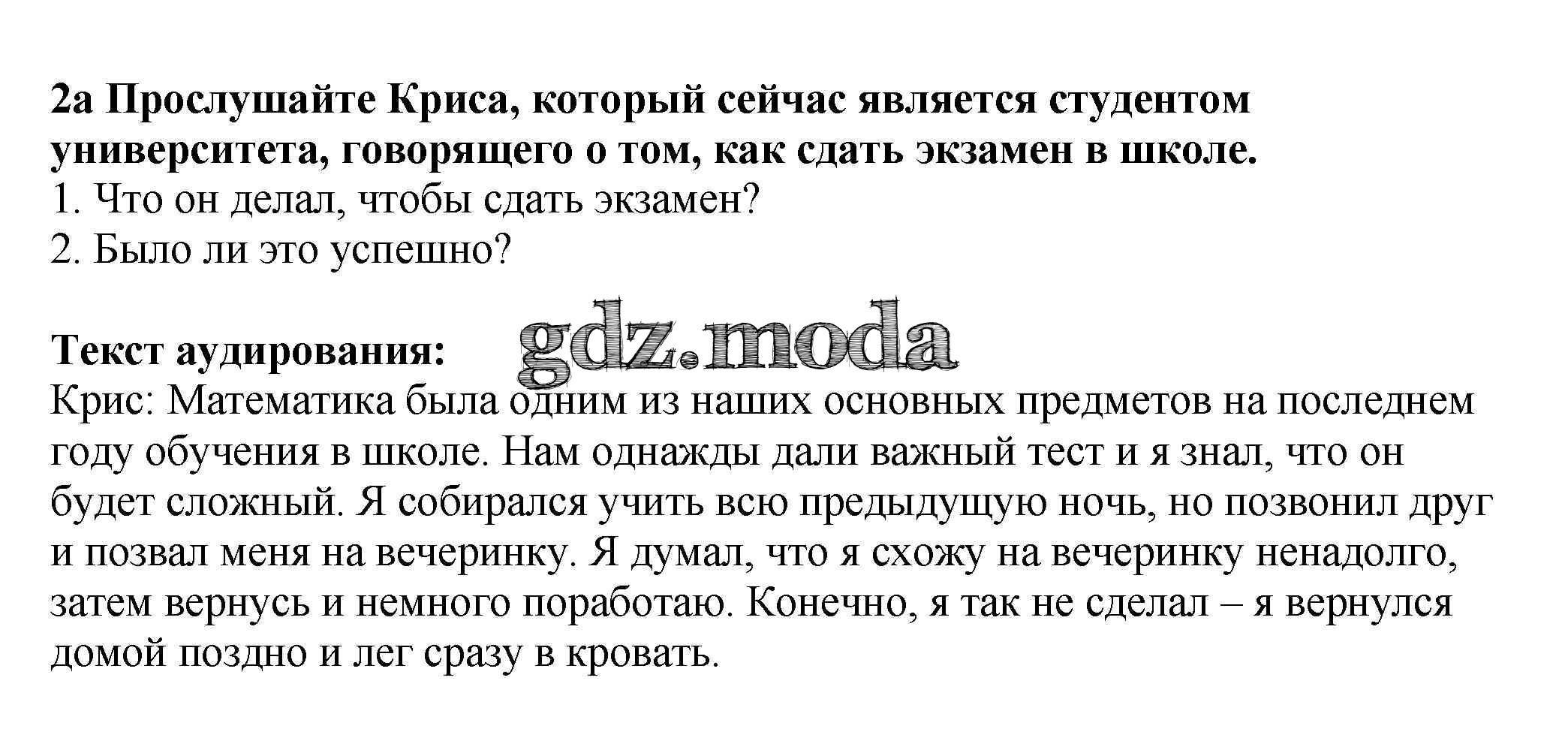 2a Прослушайте Криса, который сейчас является студентом университета, говорящего о том, как сдать экзамен в школе.
1. Что он делал, чтобы сдать экзамен?
2. Было ли это успешно?

Текст аудирования: gdz.moda
Крис: Математика была одним из наших основных предметов на последнем году обучения в школе. Нам однажды дали важный тест и я знал, что он будет сложный. Я собирался учить всю предыдущую ночь, но позвонил друг и позвал меня на вечеринку. Я думал, что я схожу на вечеринку ненадолго, затем вернусь и немного поработаю. Конечно, я так не сделал – я вернулся домой поздно и лег сразу в кровать.